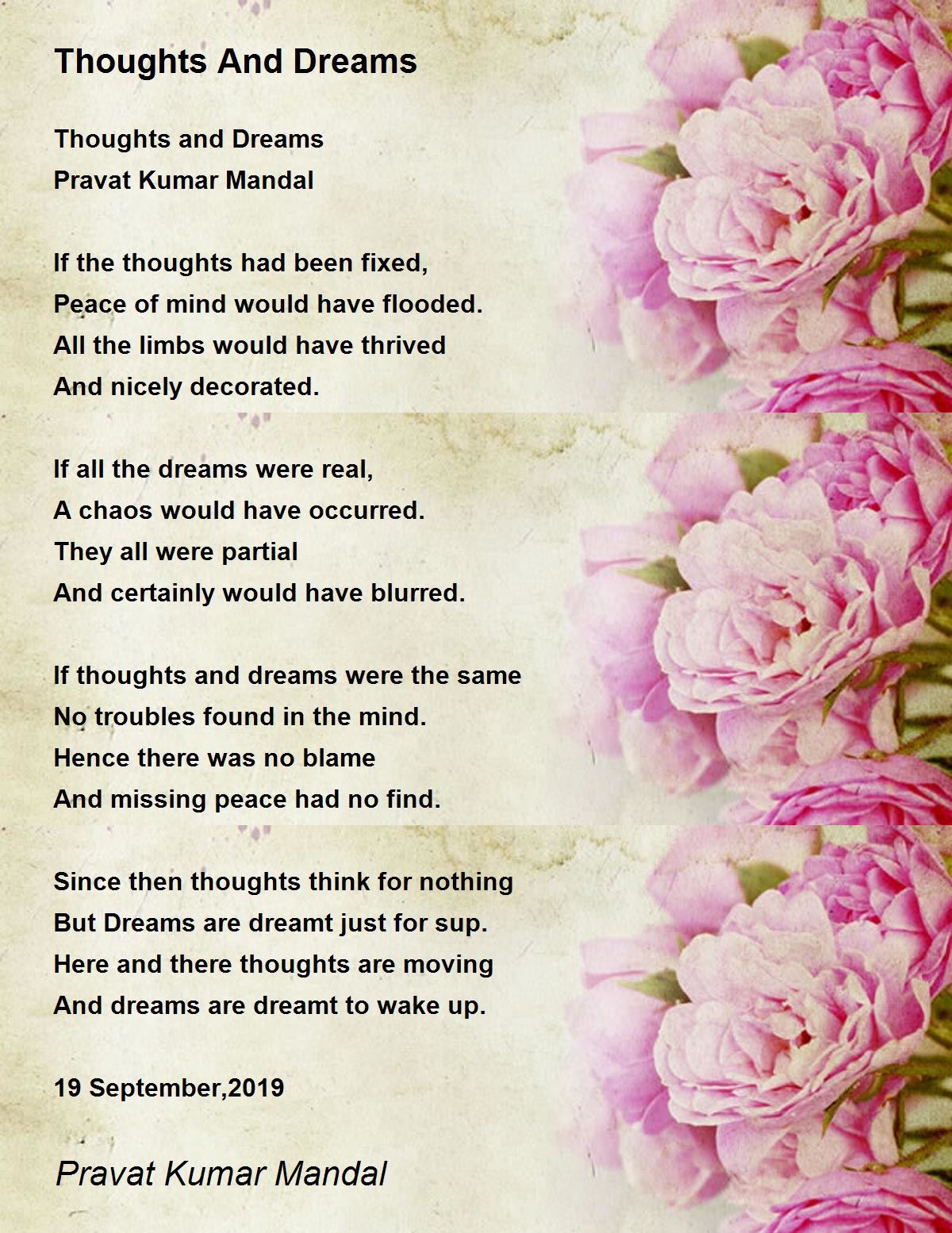 Thoughts And Dreams

Thoughts and Dreams
Pravat Kumar Mandal

If the thoughts had been fixed,
Peace of mind would have flooded.
All the limbs would have thrived
And nicely decorated.

If all the dreams were real,
A chaos would have occurred.
They all were partial
And certainly would have blurred.

If thoughts and dreams were the same
No troubles found in the mind.
Hence there was no blame
And missing peace had no find.

Since then thoughts think for nothing
But Dreams are dreamt just for sup.
Here and there thoughts are moving
And dreams are dreamt to wake up.

19 September,2019

Pravat Kumar Mandal